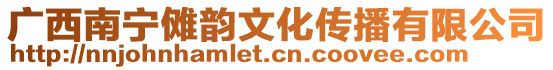 广西南宁傩韵文化传播有限公司
http://nnjohnhamlet.cn.coovee.com